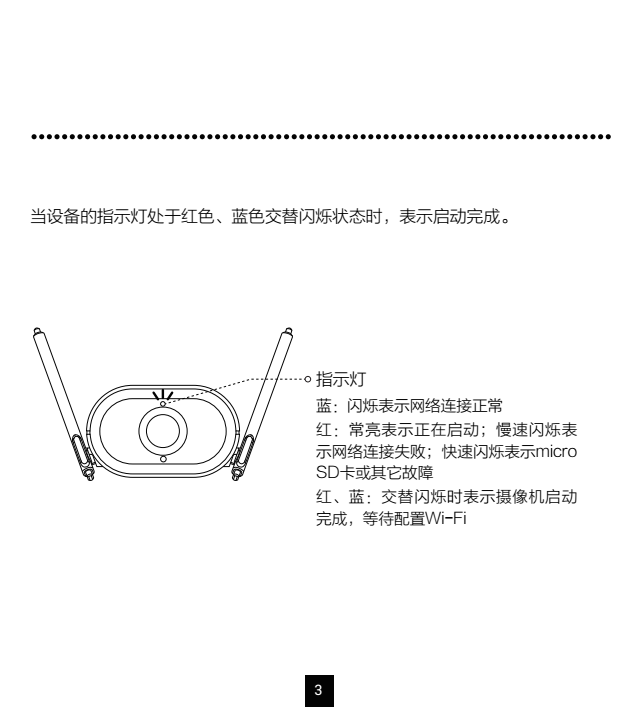 当设备的指示灯处于红色、蓝色交替闪烁状态时，表示启动完成。

指示灯

蓝：闪烁表示网络连接正常

红：常亮表示正在启动；慢速闪烁表示网络连接失败；快速闪烁表示micro SD卡或其它故障

红、蓝：交替闪烁时表示摄像机启动完成，等待配置Wi-Fi

3